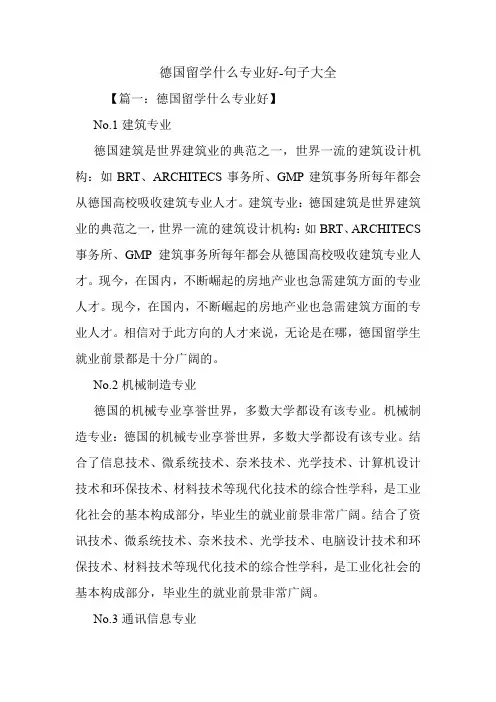 德国留学什么专业好-句子大全

【篇一：德国留学什么专业好】

No.1 建筑专业

德国建筑是世界建筑业的典范之一，世界一流的建筑设计机构：如 BRT、ARCHITECS 事务所、GMP 建筑事务所每年都会从德国高校吸收建筑专业人才。建筑专业：德国建筑是世界建筑业的典范之一，世界一流的建筑设计机构：如 BRT、ARCHITECS 事务所、GMP 建筑事务所每年都会从德国高校吸收建筑专业人才。现今，在国内，不断崛起的房地产业也急需建筑方面的专业人才。现今，在国内，不断崛起的房地产业也急需建筑方面的专业人才。相信对于此方向的人才来说，无论是在哪，德国留学生就业前景都是十分广阔的。

No.2 机械制造专业

德国的机械专业享誉世界，多数大学都设有该专业。机械制造专业：德国的机械专业享誉世界，多数大学都设有该专业。结合了信息技术、微系统技术、奈米技术、光学技术、计算机设计技术和环保技术、材料技术等现代化技术的综合性学科，是工业化社会的基本构成部分，毕业生的就业前景非常广阔。结合了资讯技术、微系统技术、奈米技术、光学技术、电脑设计技术和环保技术、材料技术等现代化技术的综合性学科，是工业化社会的基本构成部分，毕业生的就业前景非常广阔。

No.3 通讯信息专业